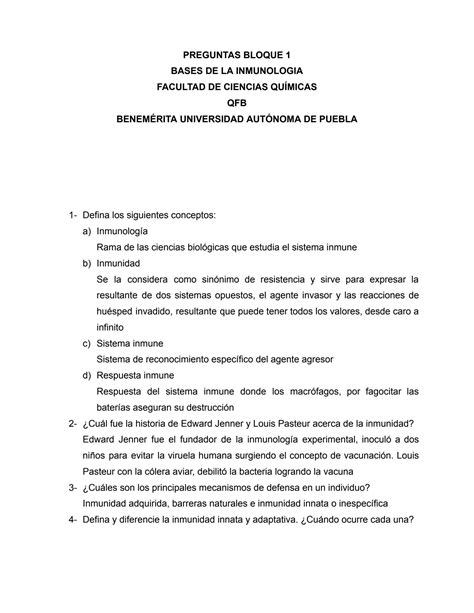 PREGUNTAS BLOQUE 1
BASES DE LA INMUNOLOGIA
FACULTAD DE CIENCIAS QUÍMICAS
QFB
BENEMÉRITA UNIVERSIDAD AUTÓNOMA DE PUEBLA

1- Defina los siguientes conceptos:
a) Inmunología
Rama de las ciencias biológicas que estudia el sistema inmune
b) Inmunidad
Se la considera como sinónimo de resistencia y sirve para expresar la resultante de dos sistemas opuestos, el agente invasor y las reacciones de huésped invadido, resultante que puede tener todos los valores, desde caro a infinito
c) Sistema inmune
Sistema de reconocimiento específico del agente agresor
d) Respuesta inmune
Respuesta del sistema inmune donde los macrófagos, por fagocitar las baterías aseguran su destrucción
2- ¿Cuál fue la historia de Edward Jenner y Louis Pasteur acerca de la inmunidad?
Edward Jenner fue el fundador de la inmunología experimental, inoculó a dos niños para evitar la viruela humana surgiendo el concepto de vacunación. Louis Pasteur con la cólera aviar, debilitó la bacteria logrando la vacuna
3- ¿Cuáles son los principales mecanismos de defensa en un individuo?
Inmunidad adquirida, barreras naturales e inmunidad innata o inespecífica
4- Defina y diferencie la inmunidad innata y adaptativa. ¿Cuándo ocurre cada una?